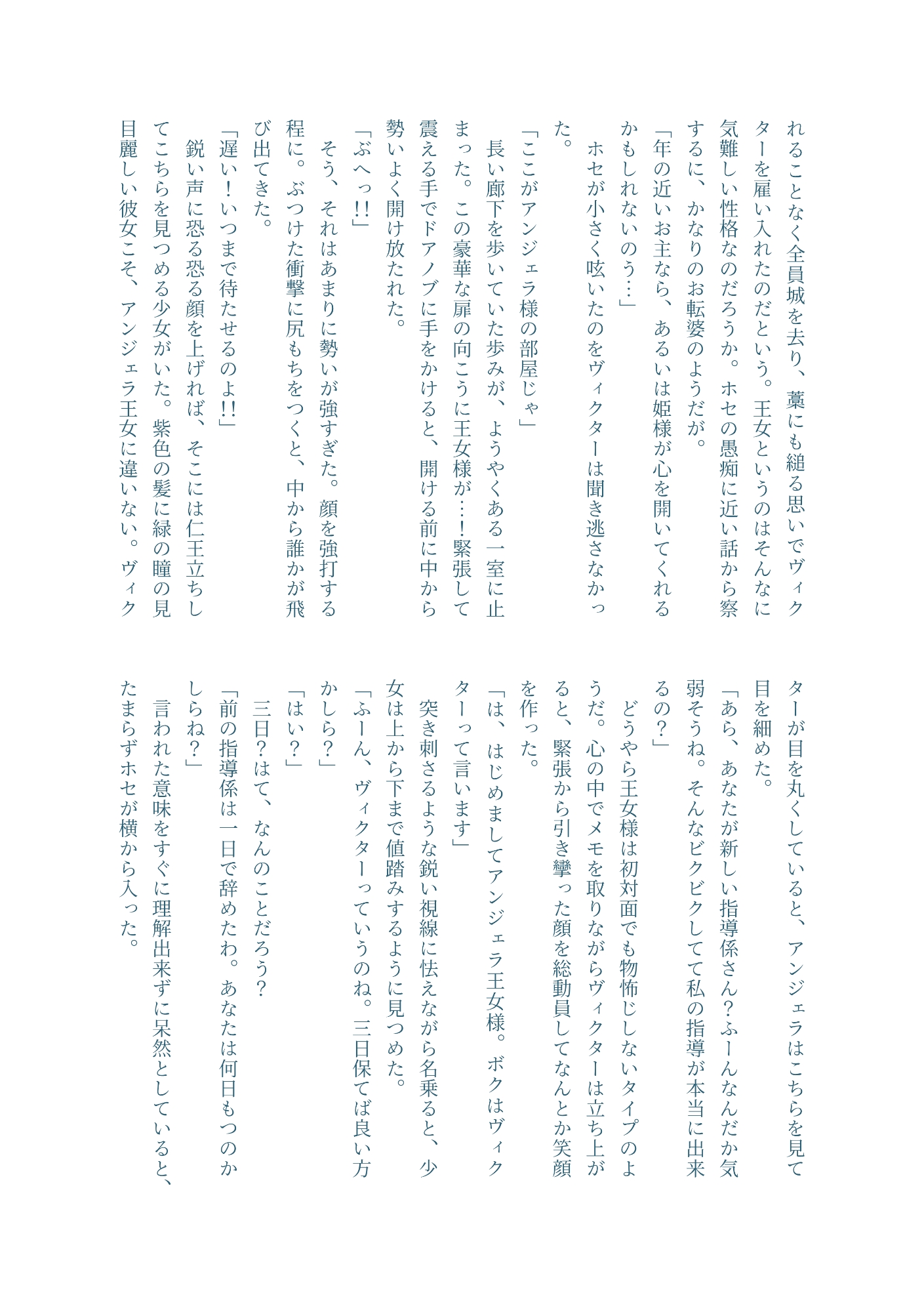 れることなく全員城を去り、藁にも縋る思いでヴィクターを雇い入れたのだという。王女というのはそんなに気難しい性格なのだろうか。ホセの愚痴に近い話から察するに、かなりのお転婆のようだが。
「年の近いお主なら、あるいは姫様が心を開いてくれるかもしれないのう…」
ホセが小さく呟いたのをヴィクターは聞き逃さなかった。
「ここがアンジェラ様の部屋じゃ」
長い廊下を歩いていた歩みが、ようやくある一室に止まった。この豪華な扉の向こうに王女様が…！緊張して震える手でドアノブに手をかけると、開ける前に中から勢いよく開け放たれた。
「ぶへっ!!」
そう、それはあまりに勢いが強すぎた。顔を強打する程に。ぶつけた衝撃に尻もちをつくと、中から誰かが飛び出てきた。
「遅い！いつまで待たせるのよ!!」
鋭い声に恐る恐る顔を上げれば、そこには仁王立ちしてこちらを見つめる少女がいた。紫色の髪に緑の瞳の見目麗しい彼女こそ、アンジェラ王女に違いない。ヴィクターが目を丸くしていると、アンジェラはこちらを見て目を細めた。
「あら、あなたが新しい指導係さん？ふーんなんだか気弱そうね。そんなビクビクしてて私の指導が本当に出来るの？」
どうやら王女様は初対面でも物怖じしないタイプのようだ。心の中でメモを取りながらヴィクターは立ち上がると、緊張から引き攣った顔を総動員してなんとか笑顔を作った。
「は、はじめましてアンジェラ王女様。ボクはヴィクターって言います」
突き刺さるような鋭い視線に怯えながら名乗ると、少女は上から下まで値踏みするように見つめた。
「ふーん、ヴィクターっていうのね。三日保てば良い方かしら？」
「はい？」
三日？はて、なんのことだろう？
「前の指導係は一日で辞めたわ。あなたは何日もつのかしらね？」
言われた意味をすぐに理解出来ずに呆然としていると、たまらずホセが横から入った。